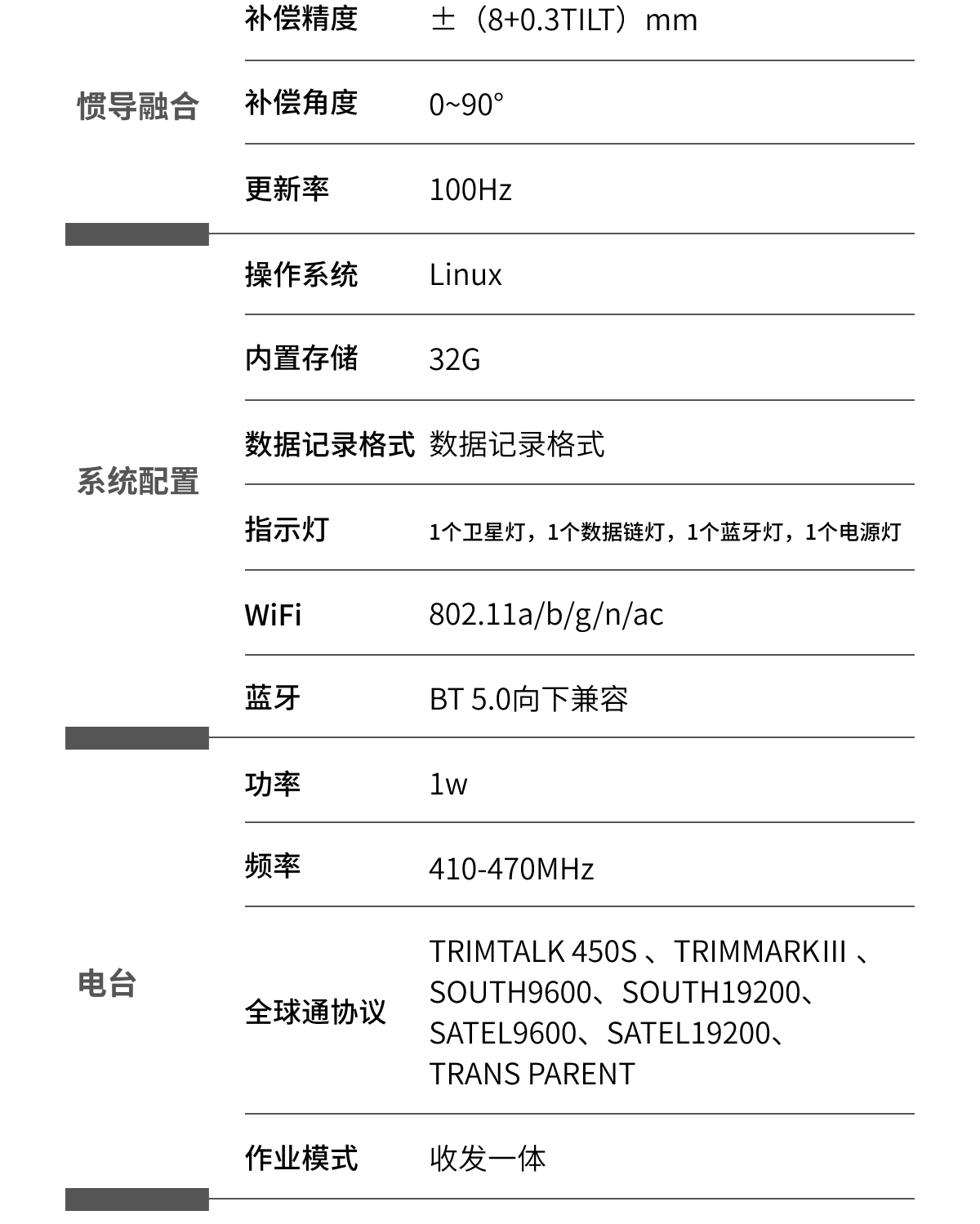 | | | |
|---|---|---|
| 惯导融合 | 补偿精度 | ±（8+0.3TILT）mm |
| | 补偿角度 | 0~90° |
| | 更新率 | 100Hz |
| 系统配置 | 操作系统 | Linux |
| | 内置存储 | 32G |
| | 数据记录格式 | 数据记录格式 |
| | 指示灯 | 1个卫星灯，1个数据链灯，1个蓝牙灯，1个电源灯 |
| | WiFi | 802.11a/b/g/n/ac |
| | 蓝牙 | BT 5.0向下兼容 |
| 电台 | 功率 | 1w |
| | 频率 | 410-470MHz |
| | 全球通协议 | TRIMTALK 450S 、TRIMMARKIII 、SOUTH9600、SOUTH19200、SATEL9600、SATEL19200、TRANS PARENT |
| | 作业模式 | 收发一体 |